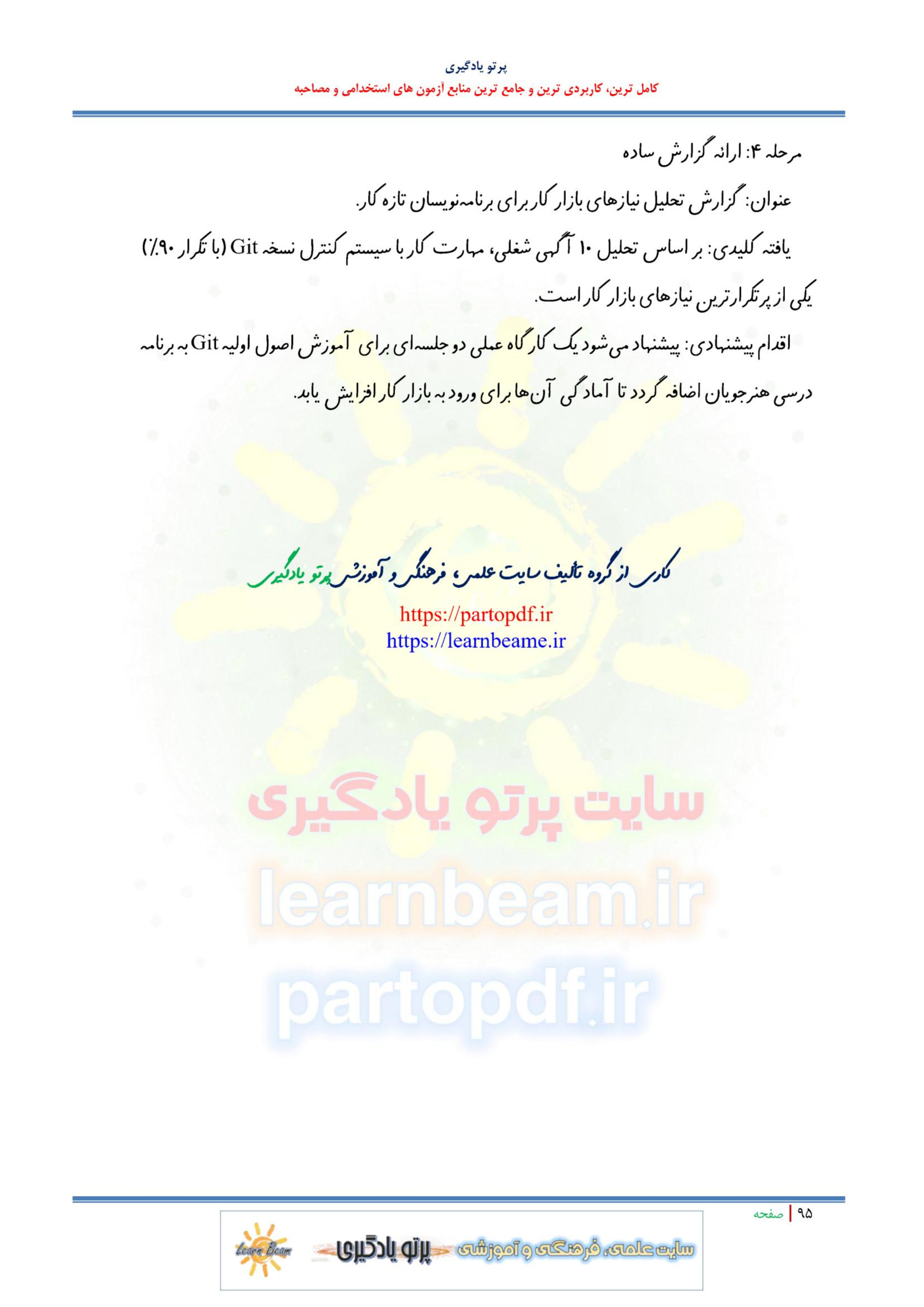 پرتو یادگیری
کامل ترین، کاربردی ترین و جامع ترین منابع آزمون های استخدامی و مصاحبه

مرحله ۴: ارائه گزارش ساده

عنوان: گزارش تحلیل نیازهای بازار کار برای برنامه‌نویسان تازه کار.

یافته کلیدی: بر اساس تحلیل ۱۰ آگهی شغلی، مهارت کار با سیستم کنترل نسخه Git (با تکرار ۹۰٪) یکی از پرتکرارترین نیازهای بازار کار است.

اقدام پیشنهادی: پیشنهاد می‌شود یک کارگاه عملی دو جلسه‌ای برای آموزش اصول اولیه Git به برنامه درسی هنرجویان اضافه گردد تا آمادگی آن‌ها برای ورود به بازار کار افزایش یابد.

کاری از گروه تألیف سایت علمی، فرهنگی و آموزشی پرتو یادگیری
https://partopdf.ir
https://learnbeame.ir

۹۵ | صفحه

Learn Beam پرتو یادگیری سایت علمی، فرهنگی و آموزشی

سایت پرتو یادگیری
learnbeam.ir
partopdf.ir